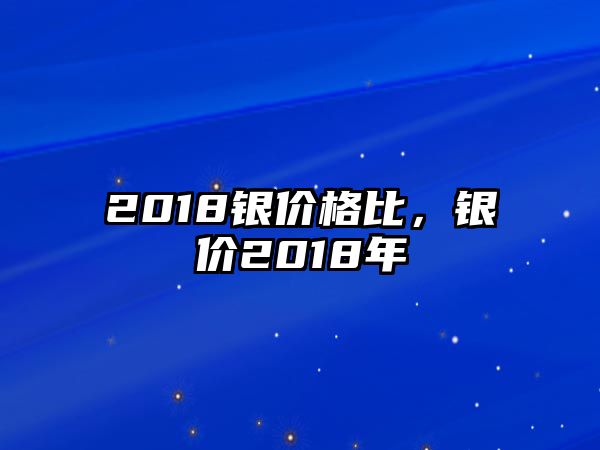 2018银价格比，银价2018年